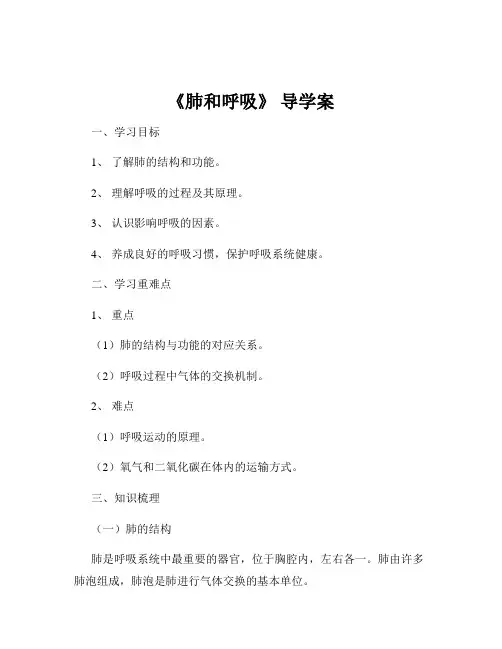 《肺和呼吸》 导学案

一、学习目标

1、 了解肺的结构和功能。

2、 理解呼吸的过程及其原理。

3、 认识影响呼吸的因素。

4、 养成良好的呼吸习惯，保护呼吸系统健康。

二、学习重难点

1、 重点

（1）肺的结构与功能的对应关系。

（2）呼吸过程中气体的交换机制。

2、 难点

（1）呼吸运动的原理。

（2）氧气和二氧化碳在体内的运输方式。

三、知识梳理

（一）肺的结构

肺是呼吸系统中最重要的器官，位于胸腔内，左右各一。肺由许多肺泡组成，肺泡是肺进行气体交换的基本单位。